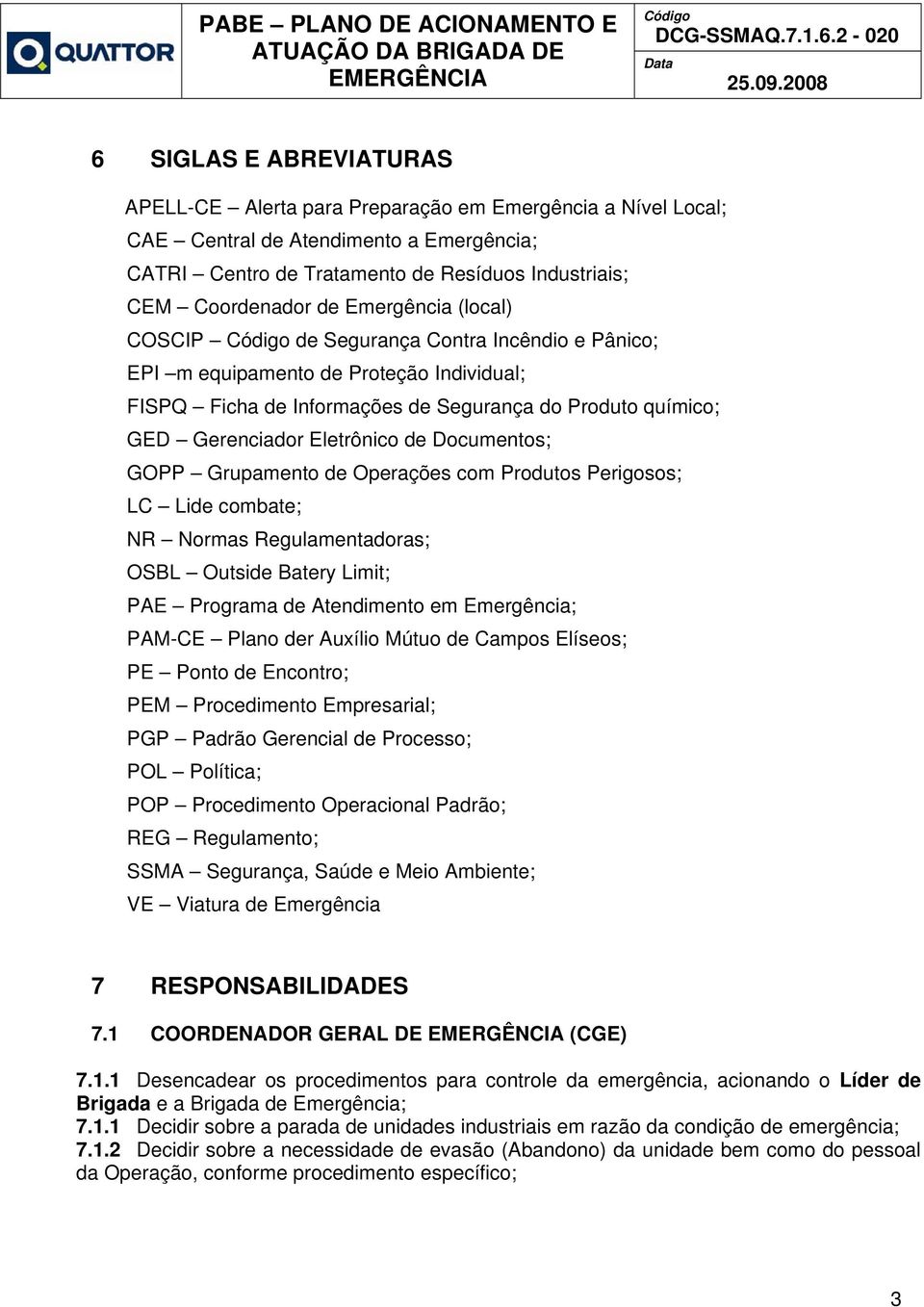 QUATTOR

PABE – PLANO DE ACIONAMENTO E ATUAÇÃO DA BRIGADA DE EMERGÊNCIA

Código
DCG-SSMAQ.7.1.6.2 - 020
Data
25.09.2008

6 SIGLAS E ABREVIATURAS

APELL-CE – Alerta para Preparação em Emergência a Nível Local;
CAE – Central de Atendimento a Emergência;
CATRI – Centro de Tratamento de Resíduos Industriais;
CEM – Coordenador de Emergência (local)
COSCIP – Código de Segurança Contra Incêndio e Pânico;
EPI –m equipamento de Proteção Individual;
FISPQ – Ficha de Informações de Segurança do Produto químico;
GED – Gerenciador Eletrônico de Documentos;
GOPP – Grupamento de Operações com Produtos Perigosos;
LC – Lide combate;
NR – Normas Regulamentadoras;
OSBL – Outside Batery Limit;
PAE – Programa de Atendimento em Emergência;
PAM-CE – Plano der Auxílio Mútuo de Campos Elíseos;
PE – Ponto de Encontro;
PEM – Procedimento Empresarial;
PGP – Padrão Gerencial de Processo;
POL – Política;
POP – Procedimento Operacional Padrão;
REG – Regulamento;
SSMA – Segurança, Saúde e Meio Ambiente;
VE – Viatura de Emergência

7 RESPONSABILIDADES

7.1 COORDENADOR GERAL DE EMERGÊNCIA (CGE)

7.1.1 Desencadear os procedimentos para controle da emergência, acionando o Líder de Brigada e a Brigada de Emergência;
7.1.1 Decidir sobre a parada de unidades industriais em razão da condição de emergência;
7.1.2 Decidir sobre a necessidade de evasão (Abandono) da unidade bem como do pessoal da Operação, conforme procedimento específico;

3